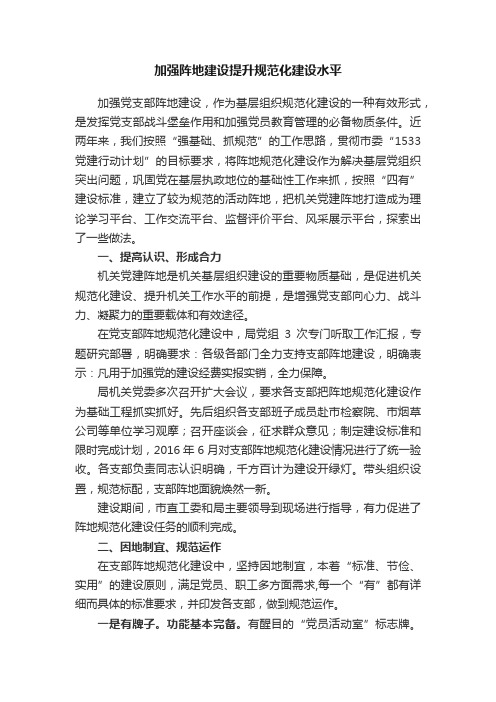 加强阵地建设提升规范化建设水平

加强党支部阵地建设，作为基层组织规范化建设的一种有效形式，是发挥党支部战斗堡垒作用和加强党员教育管理的必备物质条件。近两年来，我们按照“强基础、抓规范”的工作思路，贯彻市委“1533党建行动计划”的目标要求，将阵地规范化建设作为解决基层党组织突出问题，巩固党在基层执政地位的基础性工作来抓，按照“四有”建设标准，建立了较为规范的活动阵地，把机关党建阵地打造成为理论学习平台、工作交流平台、监督评价平台、风采展示平台，探索出了一些做法。

一、提高认识、形成合力

机关党建阵地是机关基层组织建设的重要物质基础，是促进机关规范化建设、提升机关工作水平的前提，是增强党支部向心力、战斗力、凝聚力的重要载体和有效途径。

在党支部阵地规范化建设中，局党组 3 次专门听取工作汇报，专题研究部署，明确要求：各级各部门全力支持支部阵地建设，明确表示：凡用于加强党的建设经费实报实销，全力保障。

局机关党委多次召开扩大会议，要求各支部把阵地规范化建设作为基础工程抓实抓好。先后组织各支部班子成员赴市检察院、市烟草公司等单位学习观摩；召开座谈会，征求群众意见；制定建设标准和限时完成计划，2016 年 6 月对支部阵地规范化建设情况进行了统一验收。各支部负责同志认识明确，千方百计为建设开绿灯。带头组织设置，规范标配，支部阵地面貌焕然一新。

建设期间，市直工委和局主要领导到现场进行指导，有力促进了阵地规范化建设任务的顺利完成。

二、因地制宜、规范运作

在支部阵地规范化建设中，坚持因地制宜，本着“标准、节俭、实用”的建设原则，满足党员、职工多方面需求，每一个“有”都有详细而具体的标准要求，并印发各支部，做到规范运作。

一是有牌子。功能基本完备。有醒目的“党员活动室”标志牌。